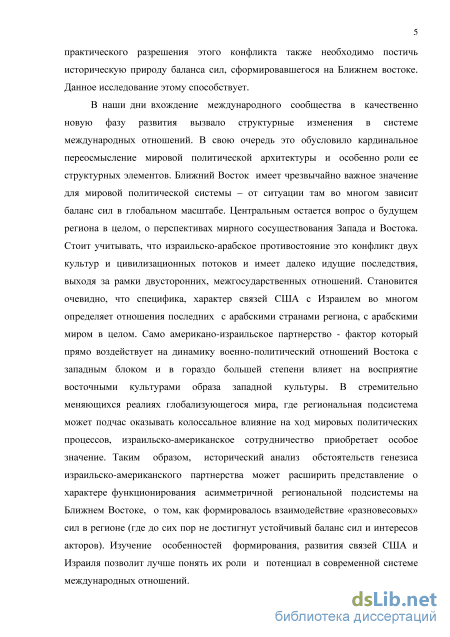 5

практического разрешения этого конфликта также необходимо постичь историческую природу баланса сил, сформировавшегося на Ближнем востоке. Данное исследование этому способствует.

В наши дни вхождение международного сообщества в качественно новую фазу развития вызвало структурные изменения в системе международных отношений. В свою очередь это обусловило кардинальное переосмысление мировой политической архитектуры и особенно роли ее структурных элементов. Ближний Восток имеет чрезвычайно важное значение для мировой политической системы – от ситуации там во многом зависит баланс сил в глобальном масштабе. Центральным остается вопрос о будущем региона в целом, о перспективах мирного сосуществования Запада и Востока. Стоит учитывать, что израильско-арабское противостояние это конфликт двух культур и цивилизационных потоков и имеет далеко идущие последствия, выходя за рамки двусторонних, межгосударственных отношений. Становится очевидно, что специфика, характер связей США с Израилем во многом определяет отношения последних с арабскими странами региона, с арабскими миром в целом. Само американо-израильское партнерство - фактор который прямо воздействует на динамику военно-политический отношений Востока с западным блоком и в гораздо большей степени влияет на восприятие восточными культурами образа западной культуры. В стремительно меняющихся реалиях глобализующегося мира, где региональная подсистема может подчас оказывать колоссальное влияние на ход мировых политических процессов, израильско-американское сотрудничество приобретает особое значение. Таким образом, исторический анализ обстоятельств генезиса израильско-американского партнерства может расширить представление о характере функционирования асимметричной региональной подсистемы на Ближнем Востоке, о том, как формировалось взаимодействие «разновесовых» сил в регионе (где до сих пор не достигнут устойчивый баланс сил и интересов акторов). Изучение особенностей формирования, развития связей США и Израиля позволит лучше понять их роли и потенциал в современной системе международных отношений.

dsLib.net
библиотека диссертаций